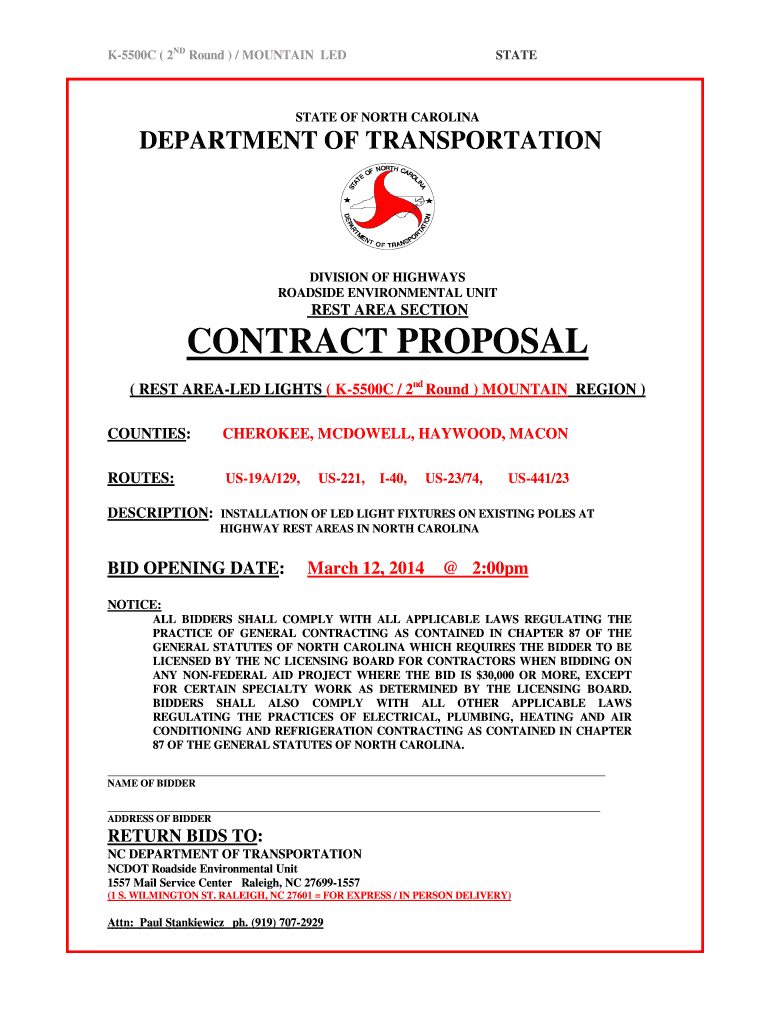 K-5500C ( 2$^{ND}$ Round ) / MOUNTAIN LED

STATE

STATE OF NORTH CAROLINA

DEPARTMENT OF TRANSPORTATION

STATE OF NORTH CAROLINA

DEPARTMENT OF TRANSPORTATION

DIVISION OF HIGHWAYS
ROADSIDE ENVIRONMENTAL UNIT
REST AREA SECTION

CONTRACT PROPOSAL

( REST AREA-LED LIGHTS ( K-5500C / 2$^{nd}$ Round ) MOUNTAIN REGION )

COUNTIES: CHEROKEE, MCDOWELL, HAYWOOD, MACON

ROUTES: US-19A/129, US-221, I-40, US-23/74, US-441/23

DESCRIPTION: INSTALLATION OF LED LIGHT FIXTURES ON EXISTING POLES AT HIGHWAY REST AREAS IN NORTH CAROLINA

BID OPENING DATE: March 12, 2014 @ 2:00pm

NOTICE:
ALL BIDDERS SHALL COMPLY WITH ALL APPLICABLE LAWS REGULATING THE PRACTICE OF GENERAL CONTRACTING AS CONTAINED IN CHAPTER 87 OF THE GENERAL STATUTES OF NORTH CAROLINA WHICH REQUIRES THE BIDDER TO BE LICENSED BY THE NC LICENSING BOARD FOR CONTRACTORS WHEN BIDDING ON ANY NON-FEDERAL AID PROJECT WHERE THE BID IS $30,000 OR MORE, EXCEPT FOR CERTAIN SPECIALTY WORK AS DETERMINED BY THE LICENSING BOARD. BIDDERS SHALL ALSO COMPLY WITH ALL OTHER APPLICABLE LAWS REGULATING THE PRACTICES OF ELECTRICAL, PLUMBING, HEATING AND AIR CONDITIONING AND REFRIGERATION CONTRACTING AS CONTAINED IN CHAPTER 87 OF THE GENERAL STATUTES OF NORTH CAROLINA.

NAME OF BIDDER

ADDRESS OF BIDDER

RETURN BIDS TO:
NC DEPARTMENT OF TRANSPORTATION
NCDOT Roadside Environmental Unit
1557 Mail Service Center Raleigh, NC 27699-1557
(1 S. WILMINGTON ST. RALEIGH, NC 27601 = FOR EXPRESS / IN PERSON DELIVERY)

Attn: Paul Stankiewicz ph. (919) 707-2929